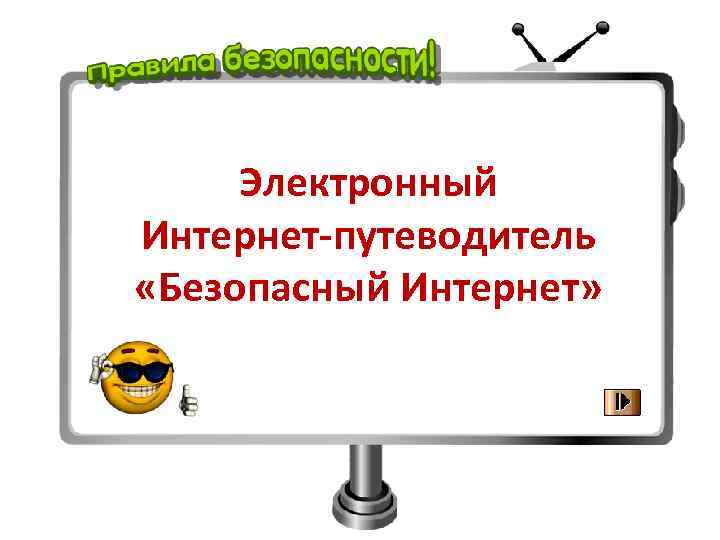 Правила безопасности!

Электронный Интернет-путеводитель «Безопасный Интернет»